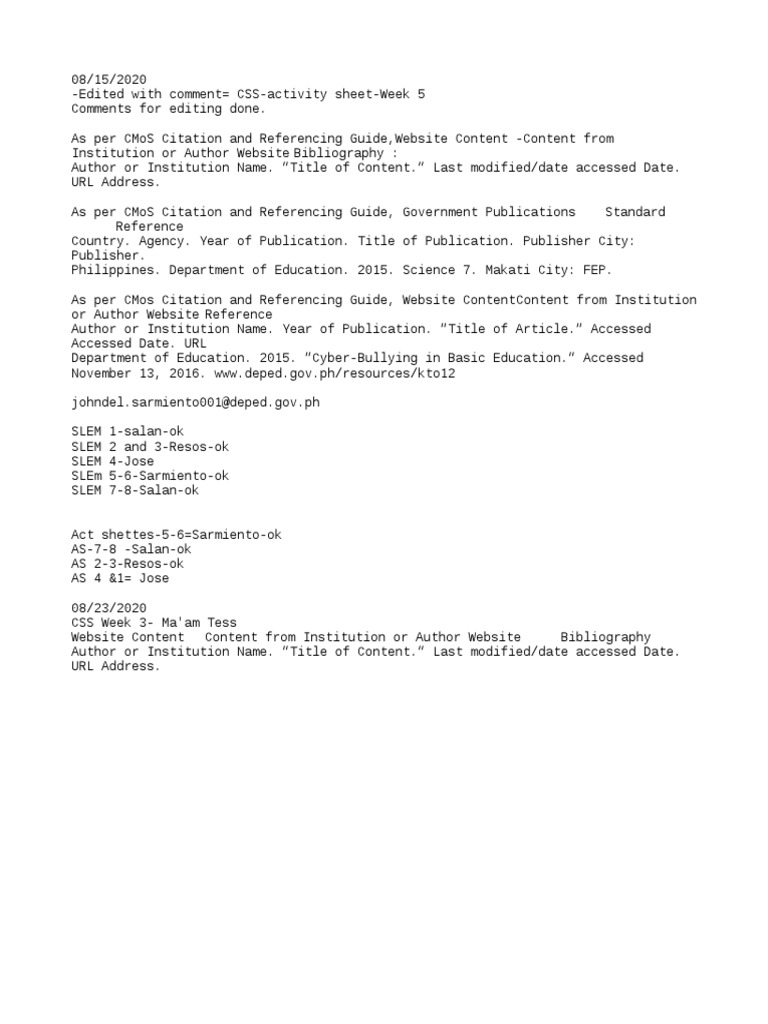 08/15/2020
-Edited with comment= CSS-activity sheet-Week 5
Comments for editing done.

As per CMoS Citation and Referencing Guide,Website Content -Content from Institution or Author Website Bibliography :
Author or Institution Name. "Title of Content." Last modified/date accessed Date. URL Address.

As per CMoS Citation and Referencing Guide, Government Publications Standard Reference
Country. Agency. Year of Publication. Title of Publication. Publisher City: Publisher.
Philippines. Department of Education. 2015. Science 7. Makati City: FEP.

As per CMos Citation and Referencing Guide, Website ContentContent from Institution or Author Website Reference
Author or Institution Name. Year of Publication. "Title of Article." Accessed Accessed Date. URL
Department of Education. 2015. "Cyber-Bullying in Basic Education." Accessed November 13, 2016. www.deped.gov.ph/resources/kto12

johndel.sarmiento001@deped.gov.ph

SLEM 1-salan-ok
SLEM 2 and 3-Resos-ok
SLEM 4-Jose
SLEm 5-6-Sarmiento-ok
SLEM 7-8-Salan-ok

Act shettes-5-6=Sarmiento-ok
AS-7-8 -Salan-ok
AS 2-3-Resos-ok
AS 4 &1= Jose

08/23/2020
CSS Week 3- Ma'am Tess
Website Content Content from Institution or Author Website Bibliography
Author or Institution Name. "Title of Content." Last modified/date accessed Date. URL Address.